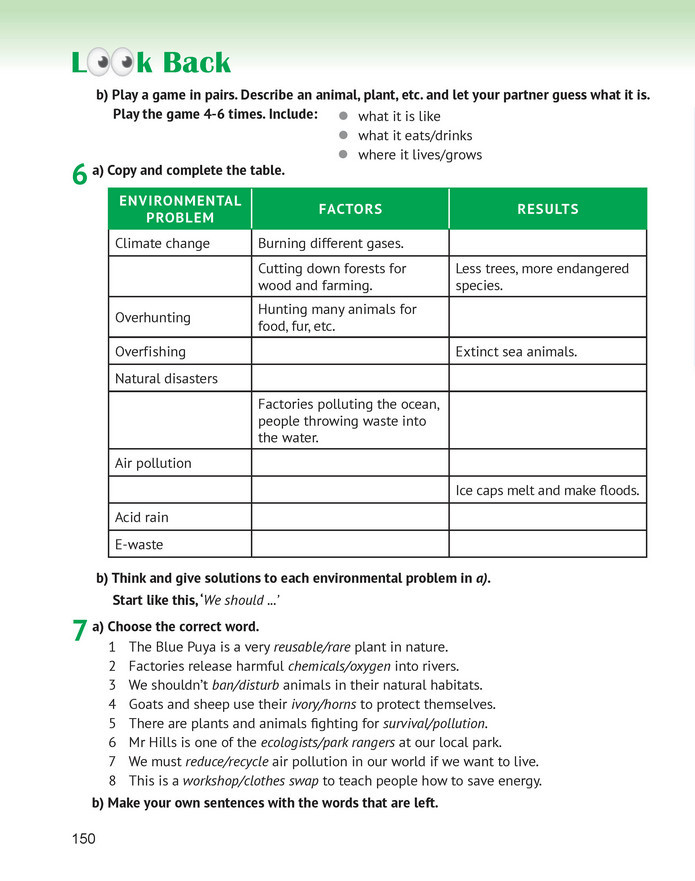 Look Back

b) Play a game in pairs. Describe an animal, plant, etc. and let your partner guess what it is. Play the game 4-6 times. Include:

• what it is like
• what it eats/drinks
• where it lives/grows

6 a) Copy and complete the table.

| ENVIRONMENTAL PROBLEM | FACTORS | RESULTS |
|---|---|---|
| Climate change | Burning different gases. | |
| | Cutting down forests for wood and farming. | Less trees, more endangered species. |
| Overhunting | Hunting many animals for food, fur, etc. | |
| Overfishing | | Extinct sea animals. |
| Natural disasters | | |
| | Factories polluting the ocean, people throwing waste into the water. | |
| Air pollution | | |
| | | Ice caps melt and make floods. |
| Acid rain | | |
| E-waste | | |

b) Think and give solutions to each environmental problem in a). Start like this, 'We should ...'

7 a) Choose the correct word.
1 The Blue Puya is a very reusable/rare plant in nature.
2 Factories release harmful chemicals/oxygen into rivers.
3 We shouldn't ban/disturb animals in their natural habitats.
4 Goats and sheep use their ivory/horns to protect themselves.
5 There are plants and animals fighting for survival/pollution.
6 Mr Hills is one of the ecologists/park rangers at our local park.
7 We must reduce/recycle air pollution in our world if we want to live.
8 This is a workshop/clothes swap to teach people how to save energy.

b) Make your own sentences with the words that are left.

150